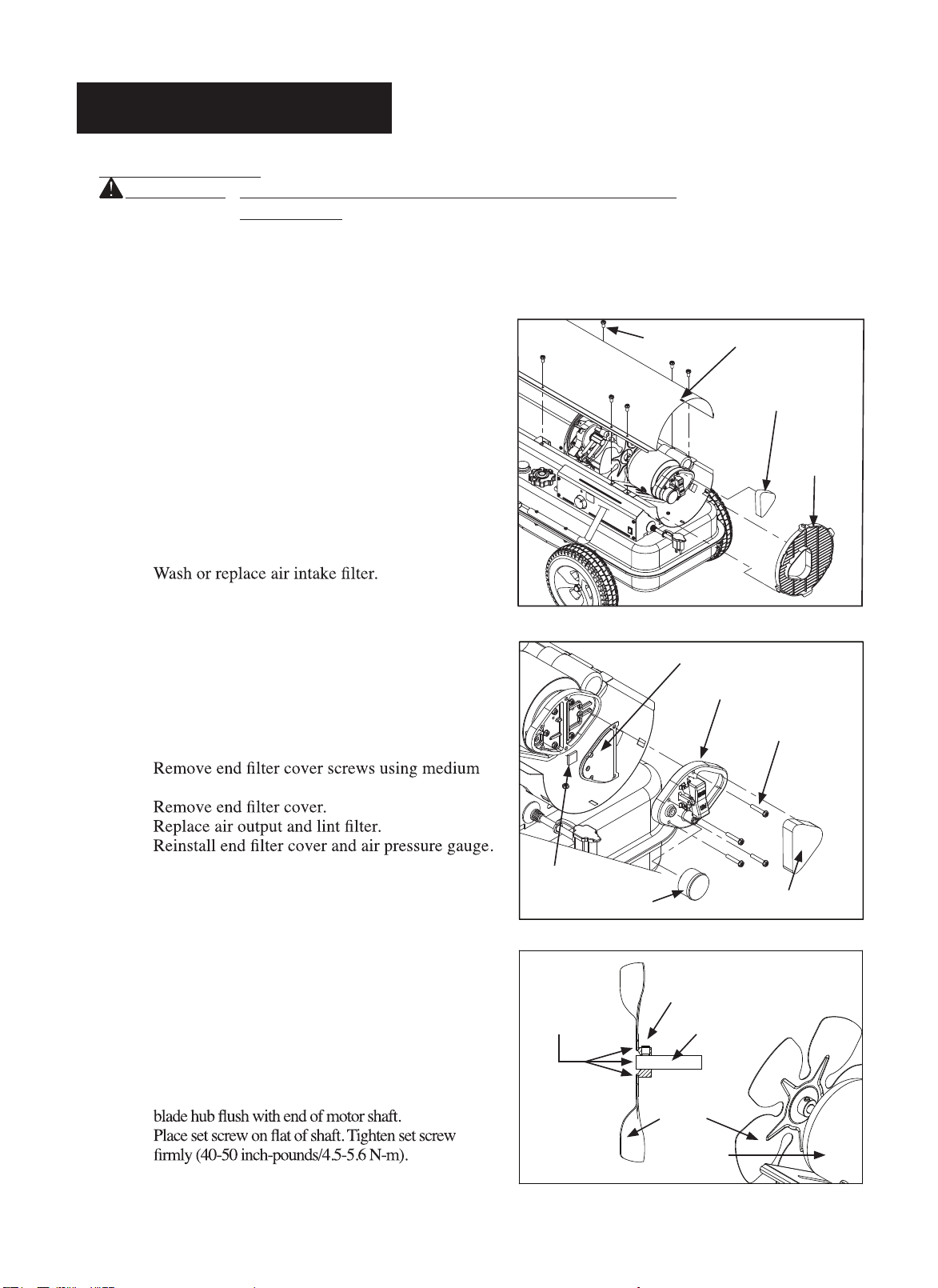 Wash or replace air intake filter.

Remove end filter cover screws using medium

Remove end filter cover.
Replace air output and lint filter.
Reinstall end filter cover and air pressure gauge.

blade hub flush with end of motor shaft.
Place set screw on flat of shaft. Tighten set screw firmly (40-50 inch-pounds/4.5-5.6 N-m).